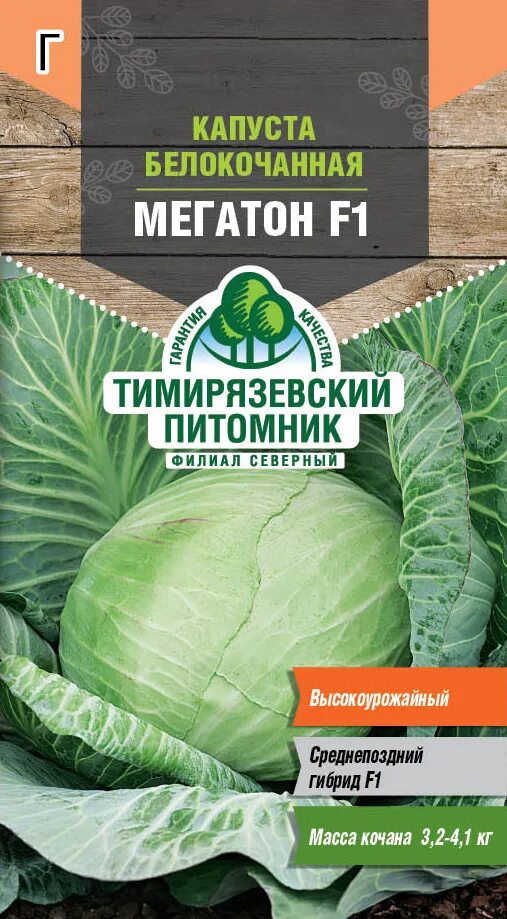 Г

КАПУСТА БЕЛОКОЧАННАЯ

МЕГАТОН F1

ГАРАНТИЯ КАЧЕСТВА

ТИМИРЯЗЕВСКИЙ ПИТОМНИК

ФИЛИАЛ СЕВЕРНЫЙ

Высокоурожайный

Среднепоздний гибрид F1

Масса кочана 3,2-4,1 кг